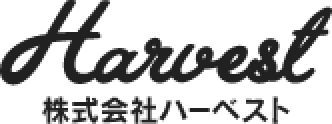 Harvest
株式会社ハーベスト